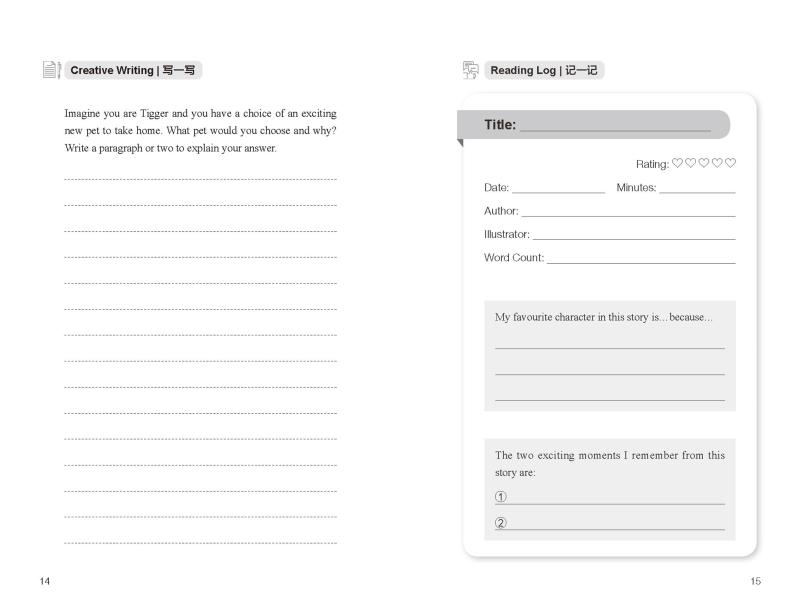 Creative Writing | 写一写

Imagine you are Tigger and you have a choice of an exciting new pet to take home. What pet would you choose and why? Write a paragraph or two to explain your answer.

14

Reading Log | 记一记

Title:

Rating: ♡♡♡♡♡

Date: Minutes:

Author:

Illustrator:

Word Count:

My favourite character in this story is... because...

The two exciting moments I remember from this story are:

①

②

15